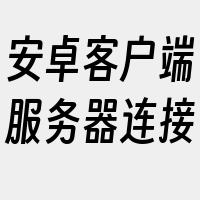 安卓客户端
服务器连接